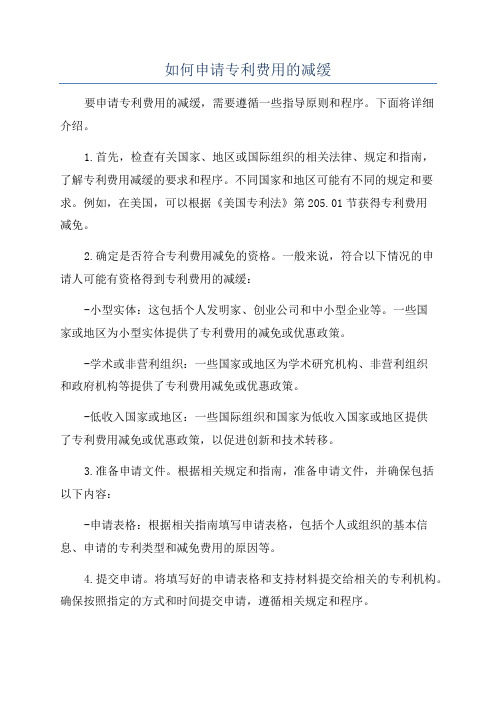 如何申请专利费用的减缓

要申请专利费用的减缓，需要遵循一些指导原则和程序。下面将详细介绍。

1.首先，检查有关国家、地区或国际组织的相关法律、规定和指南，了解专利费用减缓的要求和程序。不同国家和地区可能有不同的规定和要求。例如，在美国，可以根据《美国专利法》第205.01节获得专利费用减免。

2.确定是否符合专利费用减免的资格。一般来说，符合以下情况的申请人可能有资格得到专利费用的减缓：

-小型实体：这包括个人发明家、创业公司和中小型企业等。一些国家或地区为小型实体提供了专利费用的减免或优惠政策。

-学术或非营利组织：一些国家或地区为学术研究机构、非营利组织和政府机构等提供了专利费用减免或优惠政策。

-低收入国家或地区：一些国际组织和国家为低收入国家或地区提供了专利费用减免或优惠政策，以促进创新和技术转移。

3.准备申请文件。根据相关规定和指南，准备申请文件，并确保包括以下内容：

-申请表格：根据相关指南填写申请表格，包括个人或组织的基本信息、申请的专利类型和减免费用的原因等。

4.提交申请。将填写好的申请表格和支持材料提交给相关的专利机构。确保按照指定的方式和时间提交申请，遵循相关规定和程序。